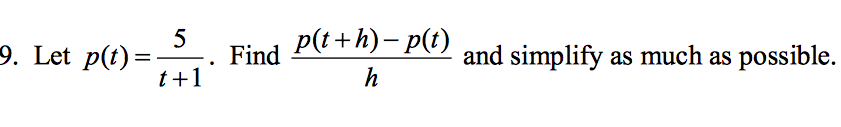 9. Let $p(t)=\frac{5}{t+1}$. Find $\frac{p(t+h)-p(t)}{h}$ and simplify as much as possible.